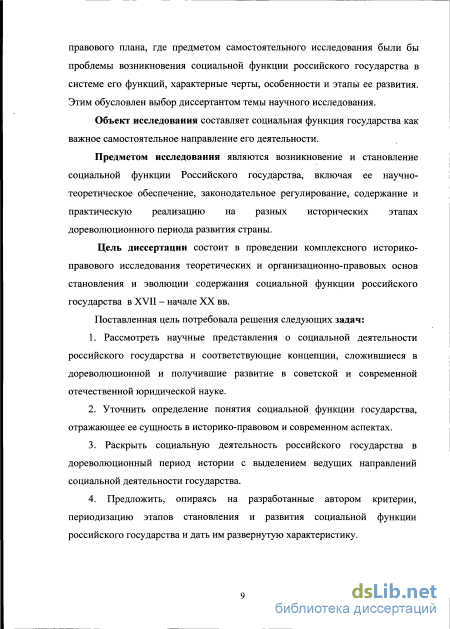 правового плана, где предметом самостоятельного исследования были бы проблемы возникновения социальной функции российского государства в системе его функций, характерные черты, особенности и этапы ее развития. Этим обусловлен выбор диссертантом темы научного исследования.

Объект исследования составляет социальная функция государства как важное самостоятельное направление его деятельности.

Предметом исследования являются возникновение и становление социальной функции Российского государства, включая ее научно-теоретическое обеспечение, законодательное регулирование, содержание и практическую реализацию на разных исторических этапах дореволюционного периода развития страны.

Цель диссертации состоит в проведении комплексного историко-правового исследования теоретических и организационно-правовых основ становления и эволюции содержания социальной функции российского государства в XVII – начале XX вв.

Поставленная цель потребовала решения следующих задач:

1. Рассмотреть научные представления о социальной деятельности российского государства и соответствующие концепции, сложившиеся в дореволюционной и получившие развитие в советской и современной отечественной юридической науке.

2. Уточнить определение понятия социальной функции государства, отражающее ее сущность в историко-правовом и современном аспектах.

3. Раскрыть социальную деятельность российского государства в дореволюционный период истории с выделением ведущих направлений социальной деятельности государства.

4. Предложить, опираясь на разработанные автором критерии, периодизацию этапов становления и развития социальной функции российского государства и дать им развернутую характеристику.

9

dsLib.net
библиотека диссертаций